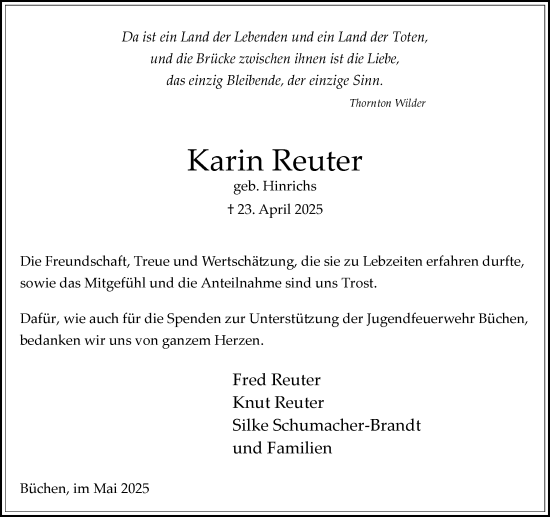 Da ist ein Land der Lebenden und ein Land der Toten,
und die Brücke zwischen ihnen ist die Liebe,
das einzig Bleibende, der einzige Sinn.
Thornton Wilder

Karin Reuter
geb. Hinrichs
† 23. April 2025

Die Freundschaft, Treue und Wertschätzung, die sie zu Lebzeiten erfahren durfte, sowie das Mitgefühl und die Anteilnahme sind uns Trost.

Dafür, wie auch für die Spenden zur Unterstützung der Jugendfeuerwehr Büchen, bedanken wir uns von ganzem Herzen.

Fred Reuter
Knut Reuter
Silke Schumacher-Brandt
und Familien

Büchen, im Mai 2025